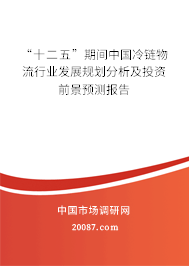 “十二五”期间中国冷链物流行业发展规划分析及投资前景预测报告

中国市场调研网

20087.com